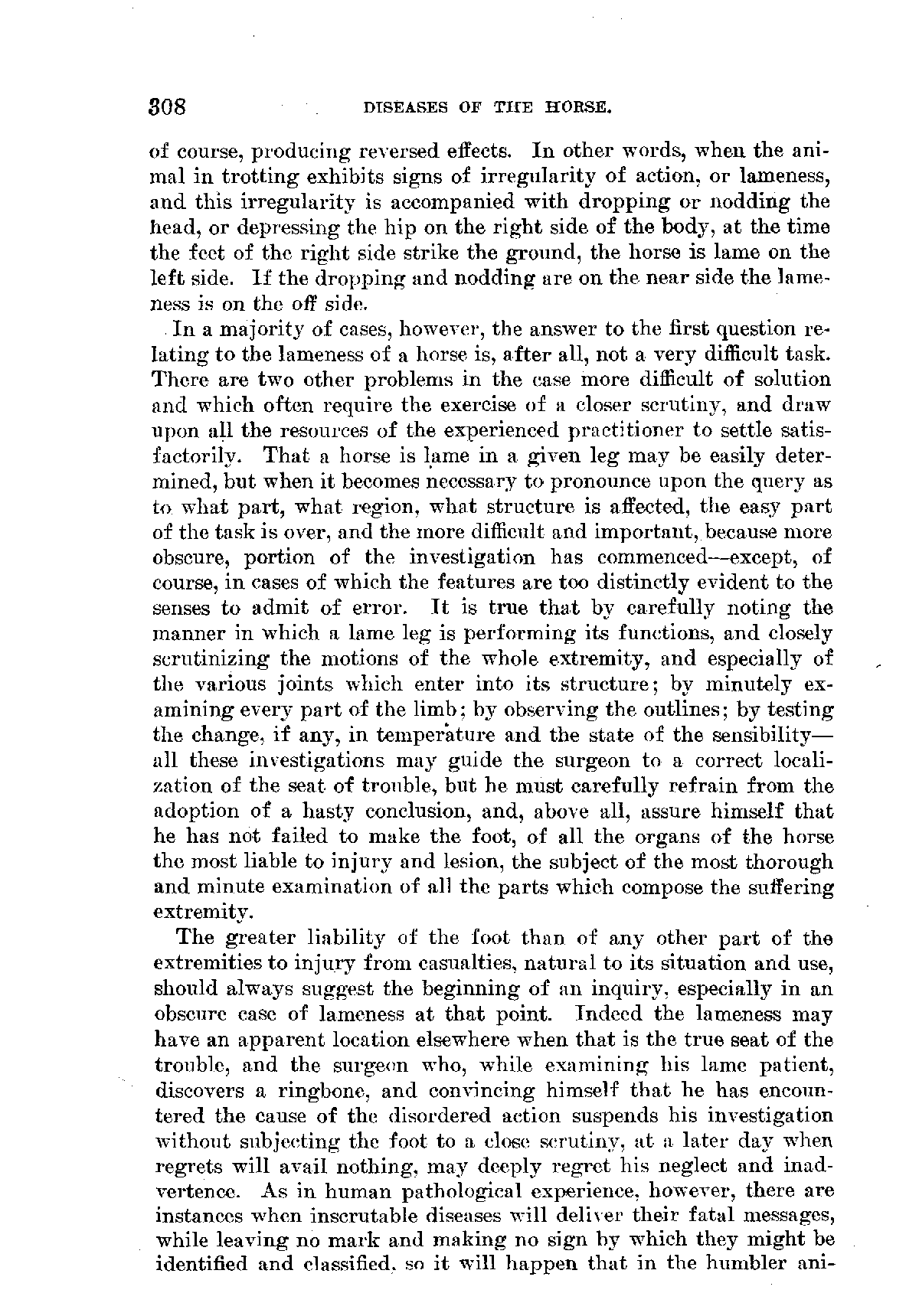 308 DISEASES OF THE HORSE.

of course, producing reversed effects. In other words, when the animal in trotting exhibits signs of irregularity of action, or lameness, and this irregularity is accompanied with dropping or nodding the head, or depressing the hip on the right side of the body, at the time the feet of the right side strike the ground, the horse is lame on the left side. If the dropping and nodding are on the near side the lameness is on the off side.

In a majority of cases, however, the answer to the first question relating to the lameness of a horse is, after all, not a very difficult task. There are two other problems in the case more difficult of solution and which often require the exercise of a closer scrutiny, and draw upon all the resources of the experienced practitioner to settle satisfactorily. That a horse is lame in a given leg may be easily determined, but when it becomes necessary to pronounce upon the query as to what part, what region, what structure is affected, the easy part of the task is over, and the more difficult and important, because more obscure, portion of the investigation has commenced—except, of course, in cases of which the features are too distinctly evident to the senses to admit of error. It is true that by carefully noting the manner in which a lame leg is performing its functions, and closely scrutinizing the motions of the whole extremity, and especially of the various joints which enter into its structure; by minutely examining every part of the limb; by observing the outlines; by testing the change, if any, in temperature and the state of the sensibility—all these investigations may guide the surgeon to a correct localization of the seat of trouble, but he must carefully refrain from the adoption of a hasty conclusion, and, above all, assure himself that he has not failed to make the foot, of all the organs of the horse the most liable to injury and lesion, the subject of the most thorough and minute examination of all the parts which compose the suffering extremity.

The greater liability of the foot than of any other part of the extremities to injury from casualties, natural to its situation and use, should always suggest the beginning of an inquiry, especially in an obscure case of lameness at that point. Indeed the lameness may have an apparent location elsewhere when that is the true seat of the trouble, and the surgeon who, while examining his lame patient, discovers a ringbone, and convincing himself that he has encountered the cause of the disordered action suspends his investigation without subjecting the foot to a close scrutiny, at a later day when regrets will avail nothing, may deeply regret his neglect and inadvertence. As in human pathological experience, however, there are instances when inscrutable diseases will deliver their fatal messages, while leaving no mark and making no sign by which they might be identified and classified, so it will happen that in the humbler ani-